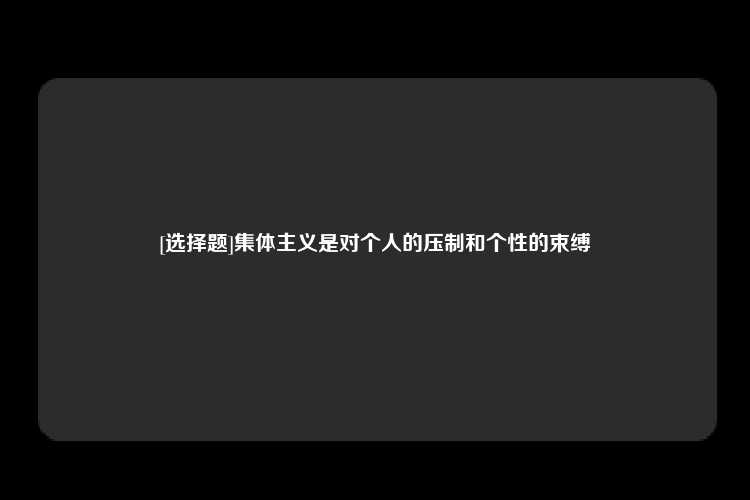 [选择题]集体主义是对个人的压制和个性的束缚